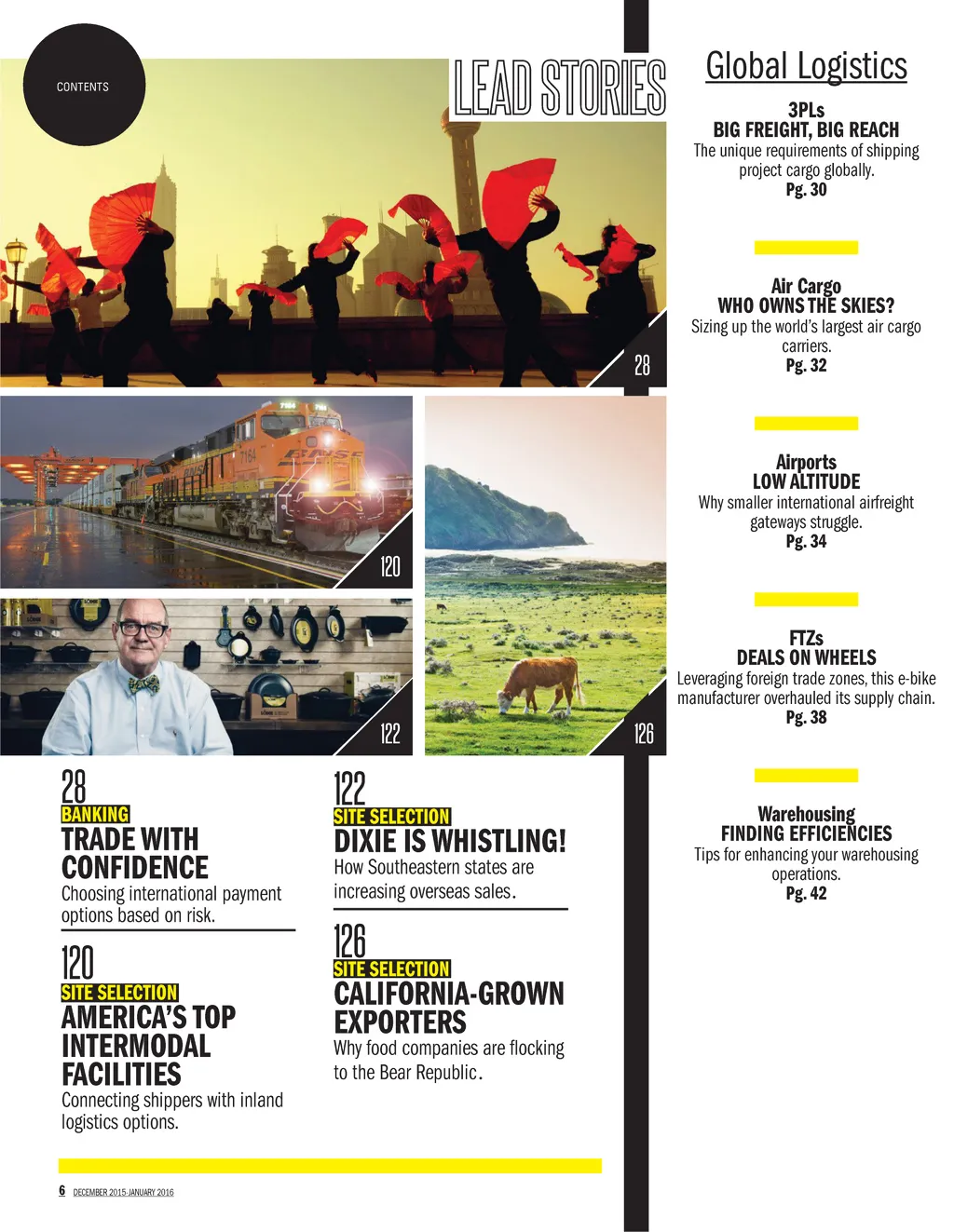 CONTENTS

LEAD STORIES

28

120

122

126

28
BANKING
TRADE WITH CONFIDENCE
Choosing international payment options based on risk.

120
SITE SELECTION
AMERICA'S TOP INTERMODAL FACILITIES
Connecting shippers with inland logistics options.

122
SITE SELECTION
DIXIE IS WHISTLING!
How Southeastern states are increasing overseas sales.

126
SITE SELECTION
CALIFORNIA-GROWN EXPORTERS
Why food companies are flocking to the Bear Republic.

Global Logistics

3PLs
BIG FREIGHT, BIG REACH
The unique requirements of shipping project cargo globally.
Pg. 30

Air Cargo
WHO OWNS THE SKIES?
Sizing up the world's largest air cargo carriers.
Pg. 32

Airports
LOW ALTITUDE
Why smaller international airfreight gateways struggle.
Pg. 34

FTZs
DEALS ON WHEELS
Leveraging foreign trade zones, this e-bike manufacturer overhauled its supply chain.
Pg. 38

Warehousing
FINDING EFFICIENCIES
Tips for enhancing your warehousing operations.
Pg. 42

6 DECEMBER 2015-JANUARY 2016